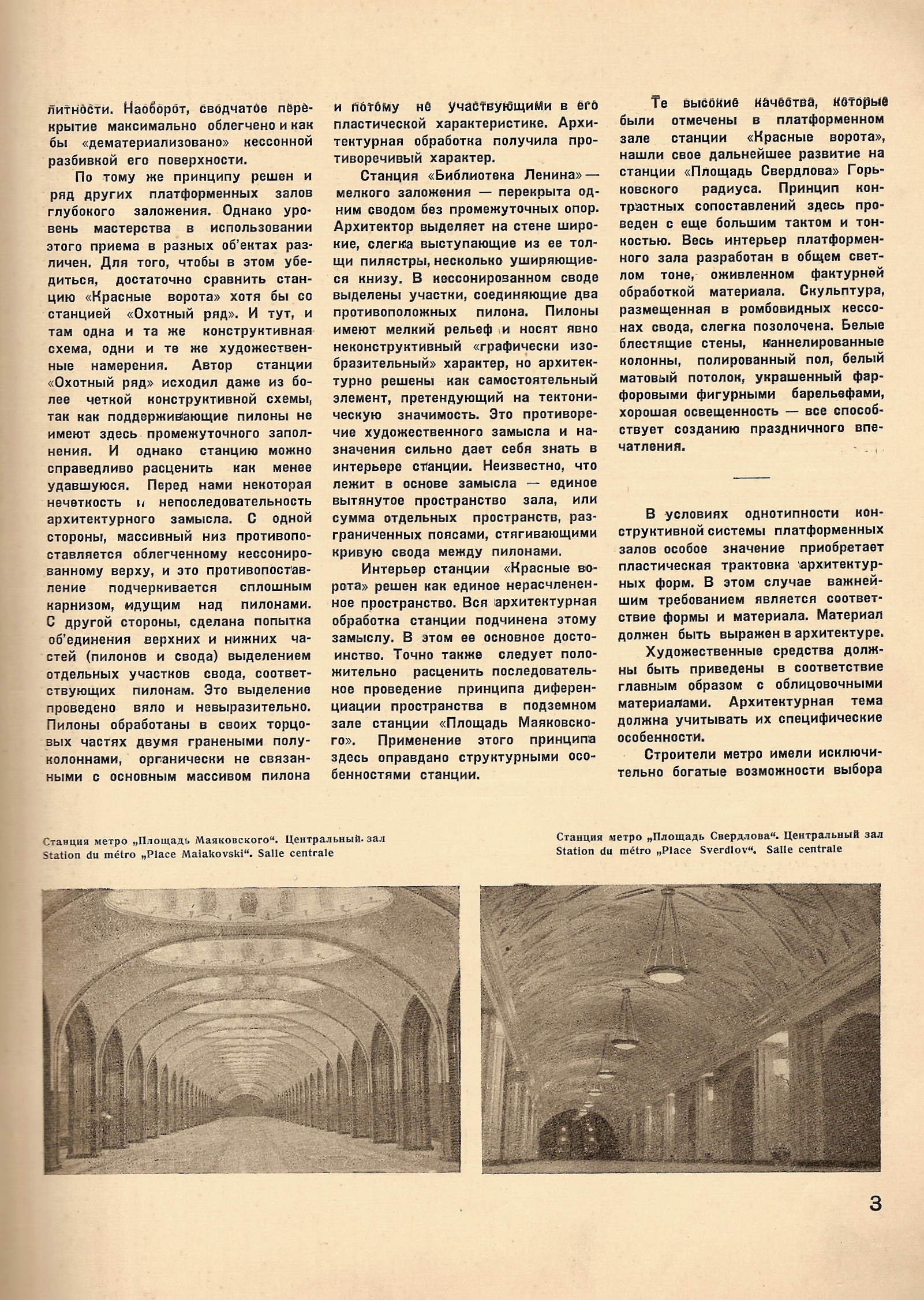 литности. Наоборот, сводчатое перекрытие максимально облегчено и как бы «дематериализовано» кессонной разбивкой его поверхности.

По тому же принципу решен и ряд других платформенных залов глубокого заложения. Однако уровень мастерства в использовании этого приема в разных об'ектах различен. Для того, чтобы в этом убедиться, достаточно сравнить станцию «Красные ворота» хотя бы со станцией «Охотный ряд». И тут, и там одна и та же конструктивная схема, одни и те же художественные намерения. Автор станции «Охотный ряд» исходил даже из более четкой конструктивной схемы, так как поддерживающие пилоны не имеют здесь промежуточного заполнения. И однако станцию можно справедливо расценить как менее удавшуюся. Перед нами некоторая нечеткость и непоследовательность архитектурного замысла. С одной стороны, массивный низ противопоставляется облегченному кессонированному верху, и это противопоставление подчеркивается сплошным карнизом, идущим над пилонами. С другой стороны, сделана попытка об'единения верхних и нижних частей (пилонов и свода) выделением отдельных участков свода, соответствующих пилонам. Это выделение проведено вяло и невыразительно. Пилоны обработаны в своих торцовых частях двумя гранеными полуколоннами, органически не связанными с основным массивом пилона и потому не участвующими в его пластической характеристике. Архитектурная обработка получила противоречивый характер.

Станция «Библиотека Ленина» — мелкого заложения — перекрыта одним сводом без промежуточных опор. Архитектор выделяет на стене широкие, слегка выступающие из ее толщи пилястры, несколько уширяющиеся книзу. В кессонированном своде выделены участки, соединяющие два противоположных пилона. Пилоны имеют мелкий рельеф и носят явно неконструктивный «графически изобразительный» характер, но архитектурно решены как самостоятельный элемент, претендующий на тектоническую значимость. Это противоречие художественного замысла и назначения сильно дает себя знать в интерьере станции. Неизвестно, что лежит в основе замысла — единое вытянутое пространство зала, или сумма отдельных пространств, разграниченных поясами, стягивающими кривую свода между пилонами.

Интерьер станции «Красные ворота» решен как единое нерасчлененное пространство. Вся архитектурная обработка станции подчинена этому замыслу. В этом ее основное достоинство. Точно также следует положительно расценить последовательное проведение принципа диференциации пространства в подземном зале станции «Площадь Маяковского». Применение этого принципа здесь оправдано структурными особенностями станции.

Те высокие качества, которые были отмечены в платформенном зале станции «Красные ворота», нашли свое дальнейшее развитие на станции «Площадь Свердлова» Горьковского радиуса. Принцип контрастных сопоставлений здесь проведен с еще большим тактом и тонкостью. Весь интерьер платформенного зала разработан в общем светлом тоне, оживленном фактурной обработкой материала. Скульптура, размещенная в ромбовидных кессонах свода, слегка позолочена. Белые блестящие стены, каннелированные колонны, полированный пол, белый матовый потолок, украшенный фарфоровыми фигурными барельефами, хорошая освещенность — все способствует созданию праздничного впечатления.

В условиях однотипности конструктивной системы платформенных залов особое значение приобретает пластическая трактовка архитектурных форм. В этом случае важнейшим требованием является соответствие формы и материала. Материал должен быть выражен в архитектуре.

Художественные средства должны быть приведены в соответствие главным образом с облицовочными материалами. Архитектурная тема должна учитывать их специфические особенности.

Строители метро имели исключительно богатые возможности выбора

Станция метро „Площадь Маяковского“. Центральный зал
Station du métro „Place Maiakovski“. Salle centrale

Станция метро „Площадь Свердлова“. Центральный зал
Station du métro „Place Sverdlov“. Salle centrale

3